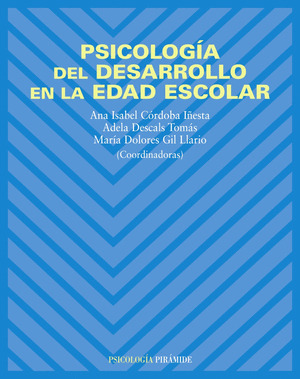 PSICOLOGÍA
DEL DESARROLLO
EN LA EDAD ESCOLAR

Ana Isabel Córdoba Iñesta
Adela Descals Tomás
María Dolores Gil Llario
(Coordinadoras)

PSICOLOGÍA PIRÁMIDE